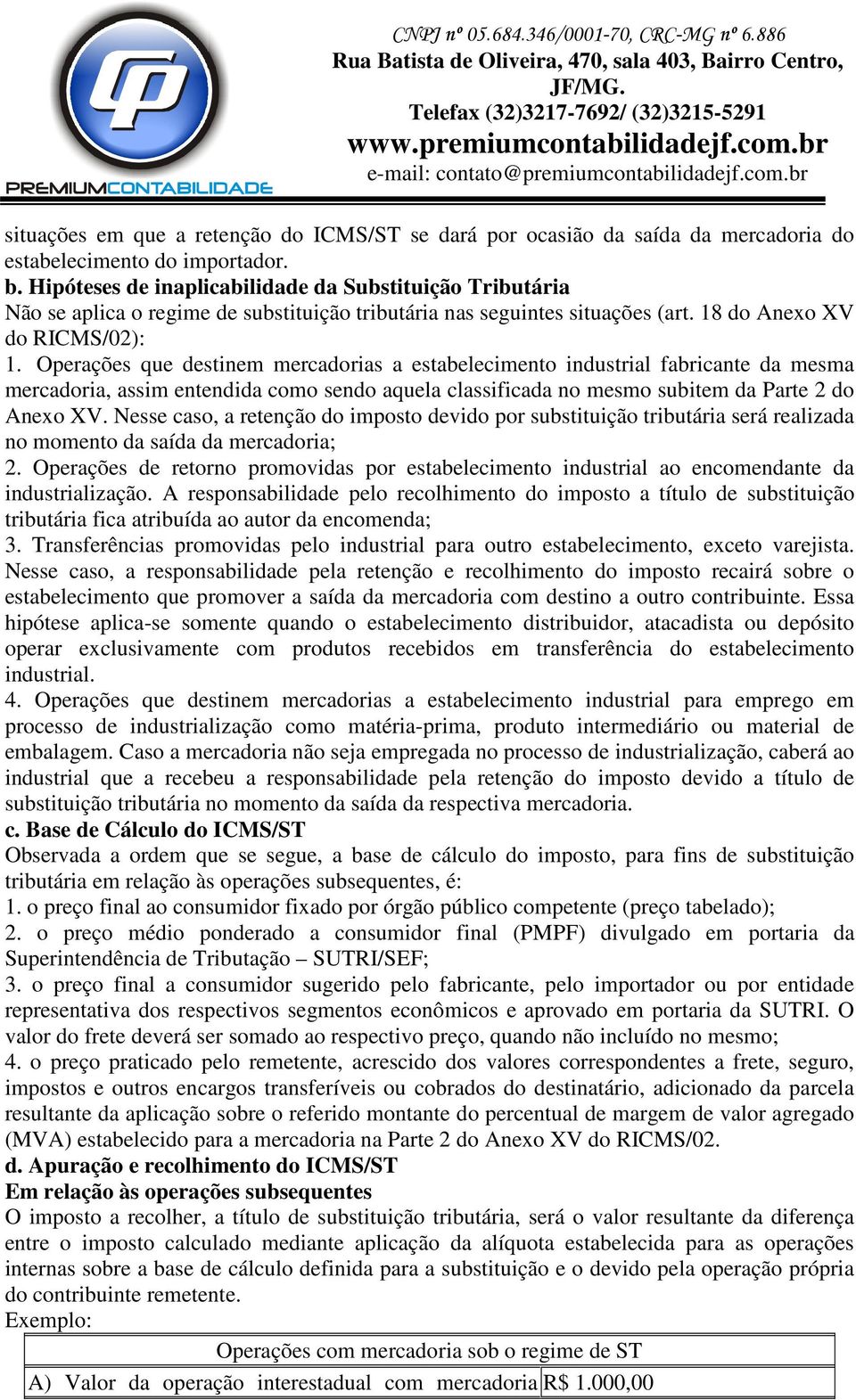 CP
PREMIUMCONTABILIDADE

CNPJ nº 05.684.346/0001-70, CRC-MG nº 6.886
Rua Batista de Oliveira, 470, sala 403, Bairro Centro, JF/MG.
Telefax (32)3217-7692/ (32)3215-5291
www.premiumcontabilidadejf.com.br
e-mail: contato@premiumcontabilidadejf.com.br

situações em que a retenção do ICMS/ST se dará por ocasião da saída da mercadoria do estabelecimento do importador.
b. Hipóteses de inaplicabilidade da Substituição Tributária
Não se aplica o regime de substituição tributária nas seguintes situações (art. 18 do Anexo XV do RICMS/02):
1. Operações que destinem mercadorias a estabelecimento industrial fabricante da mesma mercadoria, assim entendida como sendo aquela classificada no mesmo subitem da Parte 2 do Anexo XV. Nesse caso, a retenção do imposto devido por substituição tributária será realizada no momento da saída da mercadoria;
2. Operações de retorno promovidas por estabelecimento industrial ao encomendante da industrialização. A responsabilidade pelo recolhimento do imposto a título de substituição tributária fica atribuída ao autor da encomenda;
3. Transferências promovidas pelo industrial para outro estabelecimento, exceto varejista. Nesse caso, a responsabilidade pela retenção e recolhimento do imposto recairá sobre o estabelecimento que promover a saída da mercadoria com destino a outro contribuinte. Essa hipótese aplica-se somente quando o estabelecimento distribuidor, atacadista ou depósito operar exclusivamente com produtos recebidos em transferência do estabelecimento industrial.
4. Operações que destinem mercadorias a estabelecimento industrial para emprego em processo de industrialização como matéria-prima, produto intermediário ou material de embalagem. Caso a mercadoria não seja empregada no processo de industrialização, caberá ao industrial que a recebeu a responsabilidade pela retenção do imposto devido a título de substituição tributária no momento da saída da respectiva mercadoria.
c. Base de Cálculo do ICMS/ST
Observada a ordem que se segue, a base de cálculo do imposto, para fins de substituição tributária em relação às operações subsequentes, é:
1. o preço final ao consumidor fixado por órgão público competente (preço tabelado);
2. o preço médio ponderado a consumidor final (PMPF) divulgado em portaria da Superintendência de Tributação – SUTRI/SEF;
3. o preço final a consumidor sugerido pelo fabricante, pelo importador ou por entidade representativa dos respectivos segmentos econômicos e aprovado em portaria da SUTRI. O valor do frete deverá ser somado ao respectivo preço, quando não incluído no mesmo;
4. o preço praticado pelo remetente, acrescido dos valores correspondentes a frete, seguro, impostos e outros encargos transferíveis ou cobrados do destinatário, adicionado da parcela resultante da aplicação sobre o referido montante do percentual de margem de valor agregado (MVA) estabelecido para a mercadoria na Parte 2 do Anexo XV do RICMS/02.
d. Apuração e recolhimento do ICMS/ST
Em relação às operações subsequentes
O imposto a recolher, a título de substituição tributária, será o valor resultante da diferença entre o imposto calculado mediante aplicação da alíquota estabelecida para as operações internas sobre a base de cálculo definida para a substituição e o devido pela operação própria do contribuinte remetente.
Exemplo:

| Operações com mercadoria sob o regime de ST | |
|---|---|
| A) Valor da operação interestadual com mercadoria | R$ 1.000,00 |